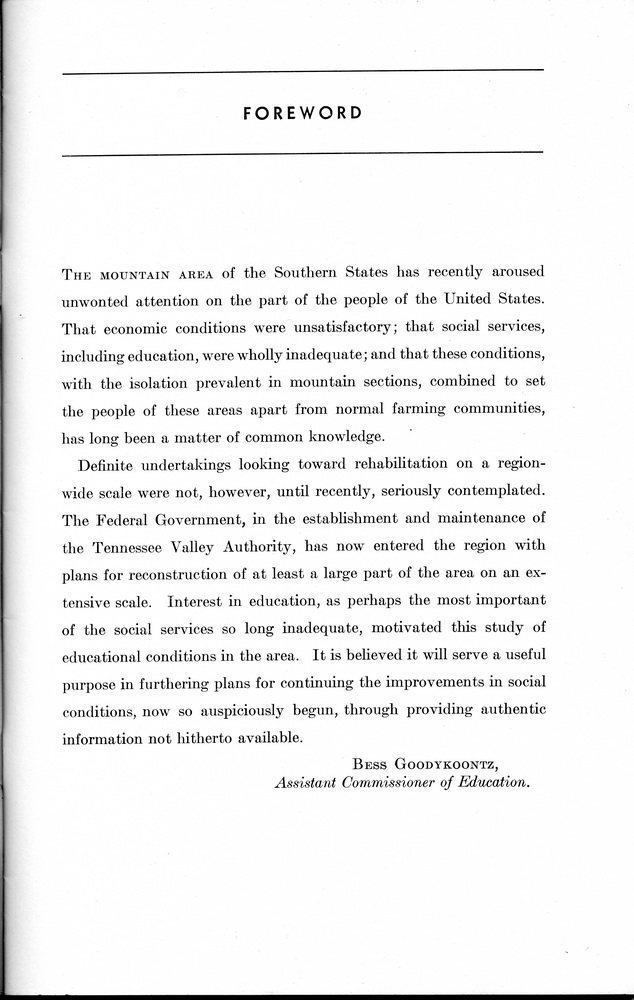 FOREWORD

THE MOUNTAIN AREA of the Southern States has recently aroused unwonted attention on the part of the people of the United States. That economic conditions were unsatisfactory; that social services, including education, were wholly inadequate; and that these conditions, with the isolation prevalent in mountain sections, combined to set the people of these areas apart from normal farming communities, has long been a matter of common knowledge.

Definite undertakings looking toward rehabilitation on a region-wide scale were not, however, until recently, seriously contemplated. The Federal Government, in the establishment and maintenance of the Tennessee Valley Authority, has now entered the region with plans for reconstruction of at least a large part of the area on an extensive scale. Interest in education, as perhaps the most important of the social services so long inadequate, motivated this study of educational conditions in the area. It is believed it will serve a useful purpose in furthering plans for continuing the improvements in social conditions, now so auspiciously begun, through providing authentic information not hitherto available.

BESS GOODYKOONTZ,
Assistant Commissioner of Education.